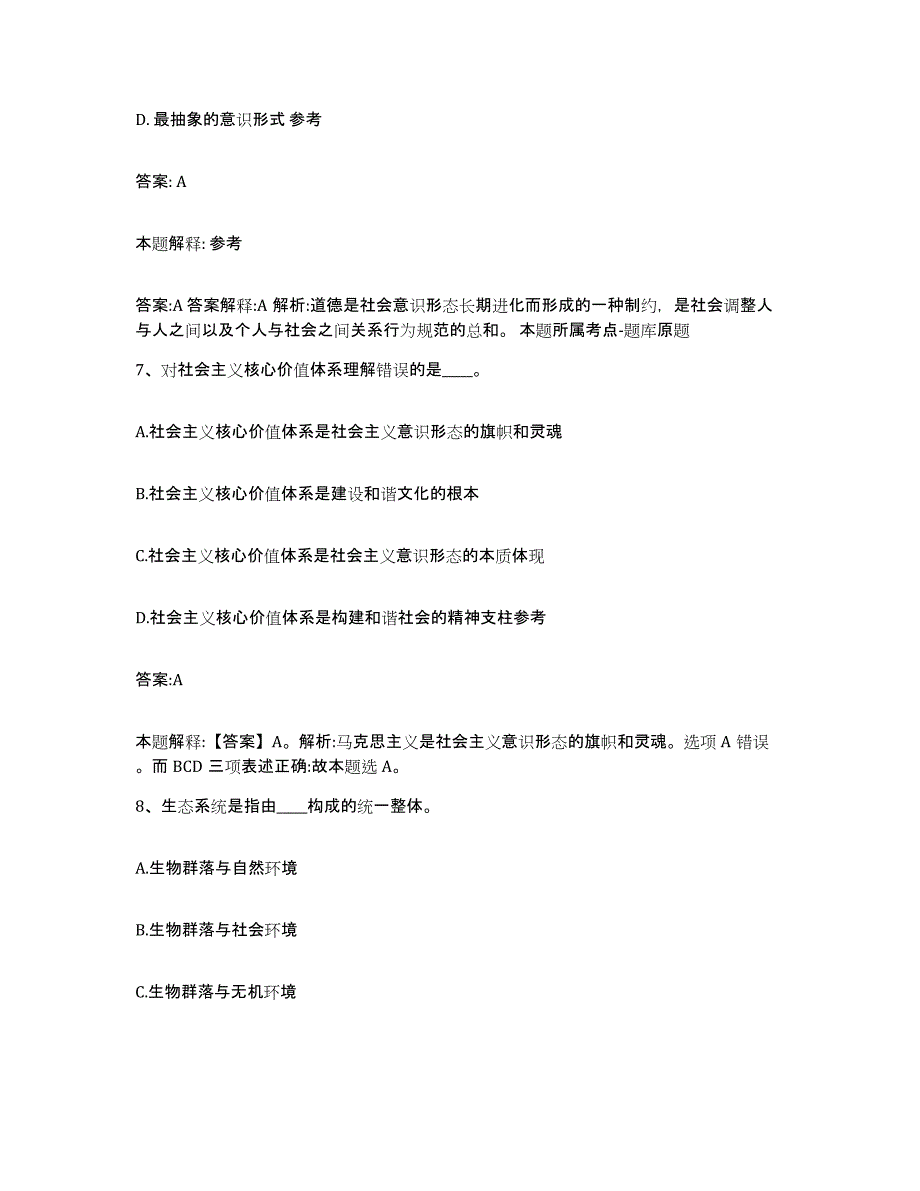 D. 最抽象的意识形式 参考

答案: A

本题解释: 参考

答案:A 答案解释:A 解析:道德是社会意识形态长期进化而形成的一种制约，是社会调整人与人之间以及个人与社会之间关系行为规范的总和。 本题所属考点-题库原题

7、对社会主义核心价值体系理解错误的是____。

A.社会主义核心价值体系是社会主义意识形态的旗帜和灵魂

B.社会主义核心价值体系是建设和谐文化的根本

C.社会主义核心价值体系是社会主义意识形态的本质体现

D.社会主义核心价值体系是构建和谐社会的精神支柱参考

答案:A

本题解释:【答案】A。解析:马克思主义是社会主义意识形态的旗帜和灵魂。选项 A 错误。而 BCD 三项表述正确:故本题选 A。

8、生态系统是指由____构成的统一整体。

A.生物群落与自然环境

B.生物群落与社会环境

C.生物群落与无机环境